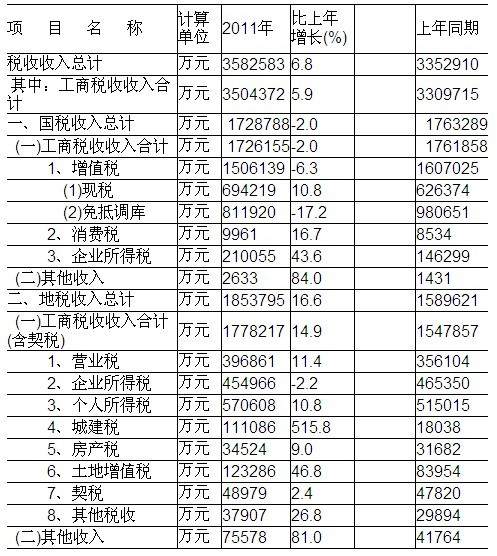 | 项　目　名　称 | 计算单位 | 2011年 | 比上年增长(%) | | 上年同期 |
|---|---|---|---|---|---|
| 税收收入总计 | 万元 | 3582583 | 6.8 | | 3352910 |
| 其中：工商税收收入合计 | 万元 | 3504372 | 5.9 | | 3309715 |
| 一、国税收入总计 | 万元 | 1728788 | -2.0 | | 1763289 |
| (一)工商税收收入合计 | 万元 | 1726155 | -2.0 | | 1761858 |
| 1、增值税 | 万元 | 1506139 | -6.3 | | 1607025 |
| (1)现税 | 万元 | 694219 | 10.8 | | 626374 |
| (2)免抵调库 | 万元 | 811920 | -17.2 | | 980651 |
| 2、消费税 | 万元 | 9961 | 16.7 | | 8534 |
| 3、企业所得税 | 万元 | 210055 | 43.6 | | 146299 |
| (二)其他收入 | 万元 | 2633 | 84.0 | | 1431 |
| 二、地税收入总计 | 万元 | 1853795 | 16.6 | | 1589621 |
| (一)工商税收收入合计(含契税) | 万元 | 1778217 | 14.9 | | 1547857 |
| 1、营业税 | 万元 | 396861 | 11.4 | | 356104 |
| 2、企业所得税 | 万元 | 454966 | -2.2 | | 465350 |
| 3、个人所得税 | 万元 | 570608 | 10.8 | | 515015 |
| 4、城建税 | 万元 | 111086 | 515.8 | | 18038 |
| 5、房产税 | 万元 | 34524 | 9.0 | | 31682 |
| 6、土地增值税 | 万元 | 123286 | 46.8 | | 83954 |
| 7、契税 | 万元 | 48979 | 2.4 | | 47820 |
| 8、其他税收 | 万元 | 37907 | 26.8 | | 29894 |
| (二)其他收入 | 万元 | 75578 | 81.0 | | 41764 |